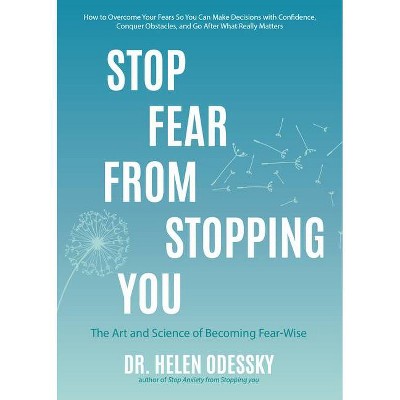 How to Overcome Your Fears So You Can Make Decisions with Confidence, Conquer Obstacles, and Go After What Really Matters

STOP FEAR FROM STOPPING YOU

The Art and Science of Becoming Fear-Wise

DR. HELEN ODESSKY

author of Stop Anxiety from Stopping you